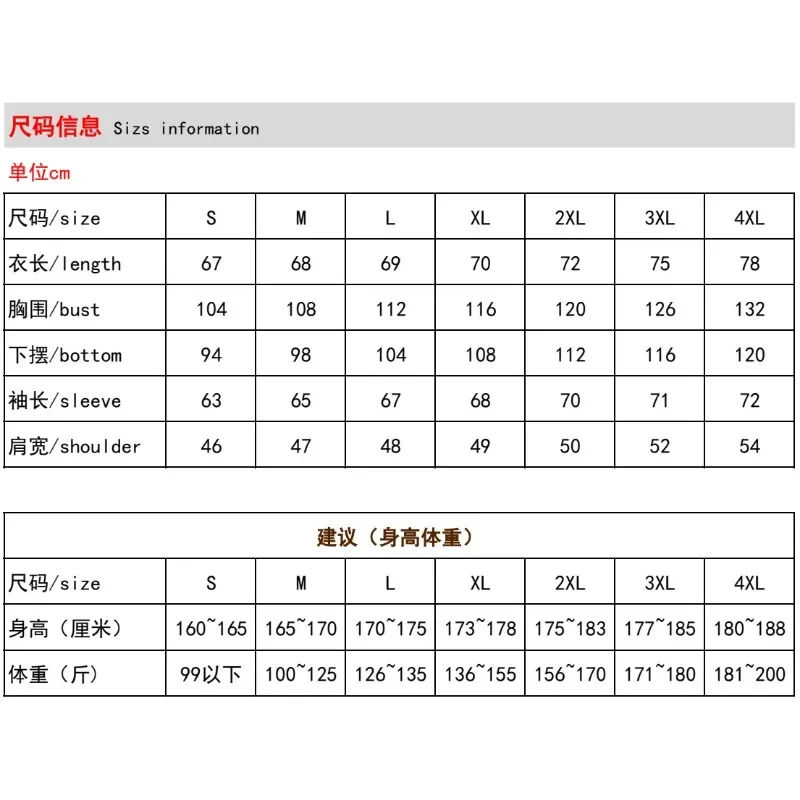 尺码信息 Sizs information

单位cm

| 尺码/size | S | M | L | XL | 2XL | 3XL | 4XL |
|---|---|---|---|---|---|---|---|
| 衣长/length | 67 | 68 | 69 | 70 | 72 | 75 | 78 |
| 胸围/bust | 104 | 108 | 112 | 116 | 120 | 126 | 132 |
| 下摆/bottom | 94 | 98 | 104 | 108 | 112 | 116 | 120 |
| 袖长/sleeve | 63 | 65 | 67 | 68 | 70 | 71 | 72 |
| 肩宽/shoulder | 46 | 47 | 48 | 49 | 50 | 52 | 54 |

建议（身高体重）

| 尺码/size | S | M | L | XL | 2XL | 3XL | 4XL |
|---|---|---|---|---|---|---|---|
| 身高（厘米） | 160~165 | 165~170 | 170~175 | 173~178 | 175~183 | 177~185 | 180~188 |
| 体重（斤） | 99以下 | 100~125 | 126~135 | 136~155 | 156~170 | 171~180 | 181~200 |